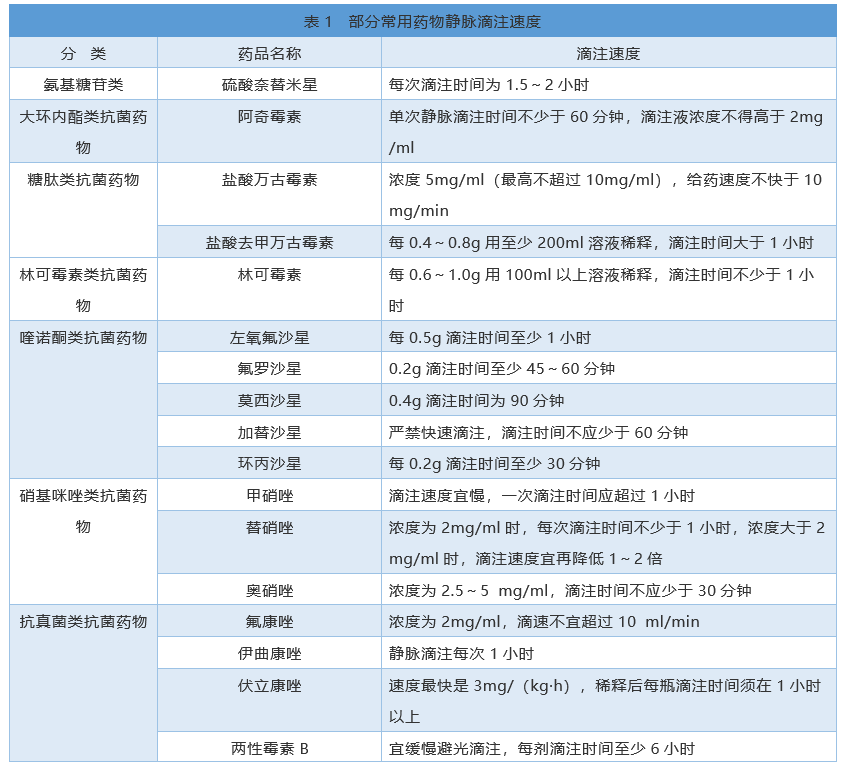 表 1　部分常用药物静脉滴注速度

| 分　类 | 药品名称 | 滴注速度 |
|---|---|---|
| 氨基糖苷类 | 硫酸奈替米星 | 每次滴注时间为 1.5～2 小时 |
| 大环内酯类抗菌药物 | 阿奇霉素 | 单次静脉滴注时间不少于 60 分钟，滴注液浓度不得高于 2mg/ml |
| 糖肽类抗菌药物 | 盐酸万古霉素 | 浓度 5mg/ml（最高不超过 10mg/ml），给药速度不快于 10 mg/min |
| | 盐酸去甲万古霉素 | 每 0.4～0.8g 用至少 200ml 溶液稀释，滴注时间大于 1 小时 |
| 林可霉素类抗菌药物 | 林可霉素 | 每 0.6～1.0g 用 100ml 以上溶液稀释，滴注时间不少于 1 小时 |
| 喹诺酮类抗菌药物 | 左氧氟沙星 | 每 0.5g 滴注时间至少 1 小时 |
| | 氟罗沙星 | 0.2g 滴注时间至少 45～60 分钟 |
| | 莫西沙星 | 0.4g 滴注时间为 90 分钟 |
| | 加替沙星 | 严禁快速滴注，滴注时间不应少于 60 分钟 |
| | 环丙沙星 | 每 0.2g 滴注时间至少 30 分钟 |
| 硝基咪唑类抗菌药物 | 甲硝唑 | 滴注速度宜慢，一次滴注时间应超过 1 小时 |
| | 替硝唑 | 浓度为 2mg/ml 时，每次滴注时间不少于 1 小时，浓度大于 2 mg/ml 时，滴注速度宜再降低 1～2 倍 |
| | 奥硝唑 | 浓度为 2.5～5 mg/ml，滴注时间不应少于 30 分钟 |
| 抗真菌类抗菌药物 | 氟康唑 | 浓度为 2mg/ml，滴速不宜超过 10 ml/min |
| | 伊曲康唑 | 静脉滴注每次 1 小时 |
| | 伏立康唑 | 速度最快是 3mg/（kg·h），稀释后每瓶滴注时间须在 1 小时以上 |
| | 两性霉素 B | 宜缓慢避光滴注，每剂滴注时间至少 6 小时 |